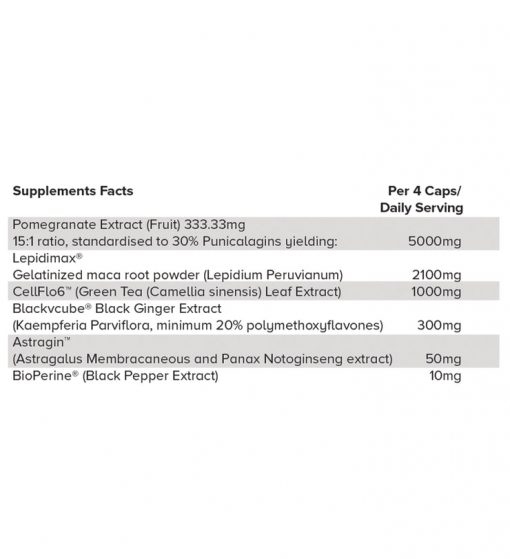 | Supplements Facts | Per 4 Caps/ Daily Serving |
|---|---|
| Pomegranate Extract (Fruit) 333.33mg 15:1 ratio, standardised to 30% Punicalagins yielding: | 5000mg |
| Lepidimax® Gelatinized maca root powder (Lepidium Peruvianum) | 2100mg |
| CellFlo6™ (Green Tea (Camellia sinensis) Leaf Extract) | 1000mg |
| Blackvcube® Black Ginger Extract (Kaempferia Parviflora, minimum 20% polymethoxyflavones) | 300mg |
| Astragin™ (Astragalus Membracaneous and Panax Notoginseng extract) | 50mg |
| BioPerine® (Black Pepper Extract) | 10mg |